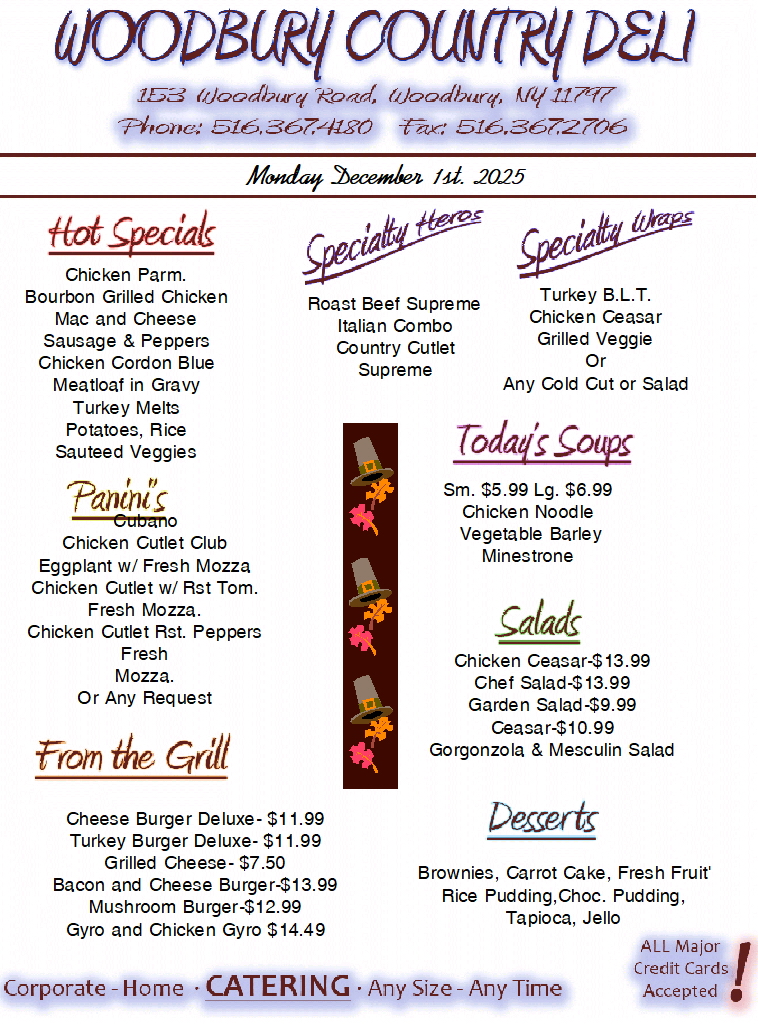 WOODBURY COUNTRY DELI

153 Woodbury Road, Woodbury, NY 11797
Phone: 516.367.4180 Fax: 516.367.2706

Monday December 1st. 2025

Hot Specials

Chicken Parm.
Bourbon Grilled Chicken
Mac and Cheese
Sausage & Peppers
Chicken Cordon Blue
Meatloaf in Gravy
Turkey Melts
Potatoes, Rice
Sauteed Veggies

Panini's

Cubano
Chicken Cutlet Club
Eggplant w/ Fresh Mozza
Chicken Cutlet w/ Rst Tom.
Fresh Mozza.
Chicken Cutlet Rst. Peppers
Fresh
Mozza.
Or Any Request

From the Grill

Cheese Burger Deluxe- $11.99
Turkey Burger Deluxe- $11.99
Grilled Cheese- $7.50
Bacon and Cheese Burger-$13.99
Mushroom Burger-$12.99
Gyro and Chicken Gyro $14.49

Specialty Heros

Roast Beef Supreme
Italian Combo
Country Cutlet
Supreme

Specialty Wraps

Turkey B.L.T.
Chicken Ceasar
Grilled Veggie
Or
Any Cold Cut or Salad

Today's Soups

Sm. $5.99 Lg. $6.99
Chicken Noodle
Vegetable Barley
Minestrone

Salads

Chicken Ceasar-$13.99
Chef Salad-$13.99
Garden Salad-$9.99
Ceasar-$10.99
Gorgonzola & Mesculin Salad

Desserts

Brownies, Carrot Cake, Fresh Fruit'
Rice Pudding,Choc. Pudding,
Tapioca, Jello

Corporate - Home · CATERING · Any Size - Any Time

ALL Major
Credit Cards
Accepted !